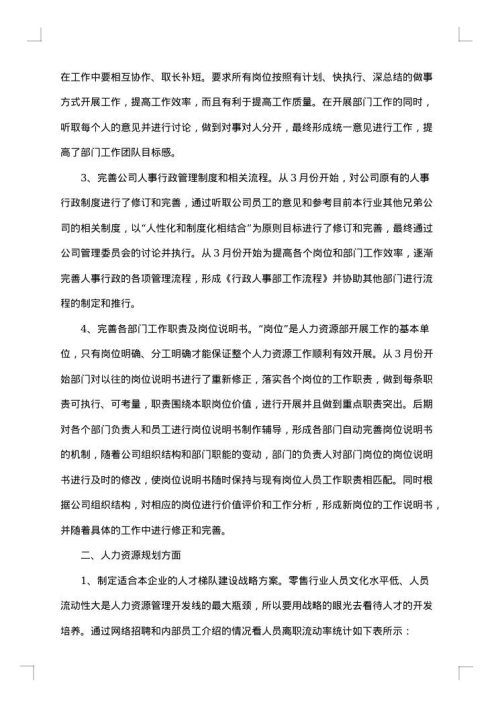 在工作中要相互协作、取长补短。要求所有岗位按照有计划、快执行、深总结的做事方式开展工作，提高工作效率，而且有利于提高工作质量。在开展部门工作的同时，听取每个人的意见并进行讨论，做到对事对人分开，最终形成统一意见进行工作，提高了部门工作团队目标感。

3、完善公司人事行政管理制度和相关流程。从3月份开始，对公司原有的人事行政制度进行了修订和完善，通过听取公司员工的意见和参考目前本行业其他兄弟公司的相关制度，以“人性化和制度化相结合”为原则目标进行了修订和完善，最终通过公司管理委员会的讨论并执行。从3月份开始为提高各个岗位和部门工作效率，逐渐完善人事行政的各项管理流程，形成《行政人事部工作流程》并协助其他部门进行流程的制定和推行。

4、完善各部门工作职责及岗位说明书。“岗位”是人力资源部开展工作的基本单位，只有岗位明确、分工明确才能保证整个人力资源工作顺利有效开展。从3月份开始部门对以往的岗位说明书进行了重新修正，落实各个岗位的工作职责，做到每条职责可执行、可考量，职责围绕本职岗位价值，进行开展并且做到重点职责突出。后期对各个部门负责人和员工进行岗位说明书制作辅导，形成各部门自动完善岗位说明书的机制，随着公司组织结构和部门职能的变动，部门的负责人对部门岗位的岗位说明书进行及时的修改，使岗位说明书随时保持与现有岗位人员工作职责相匹配。同时根据公司组织结构，对相应的岗位进行价值评价和工作分析，形成新岗位的工作说明书，并随着具体的工作中进行修正和完善。

二、人力资源规划方面

1、制定适合本企业的人才梯队建设战略方案。零售行业人员文化水平低、人员流动性大是人力资源管理开发线的最大瓶颈，所以要用战略的眼光去看待人才的开发培养。通过网络招聘和内部员工介绍的情况看人员离职流动率统计如下表所示：